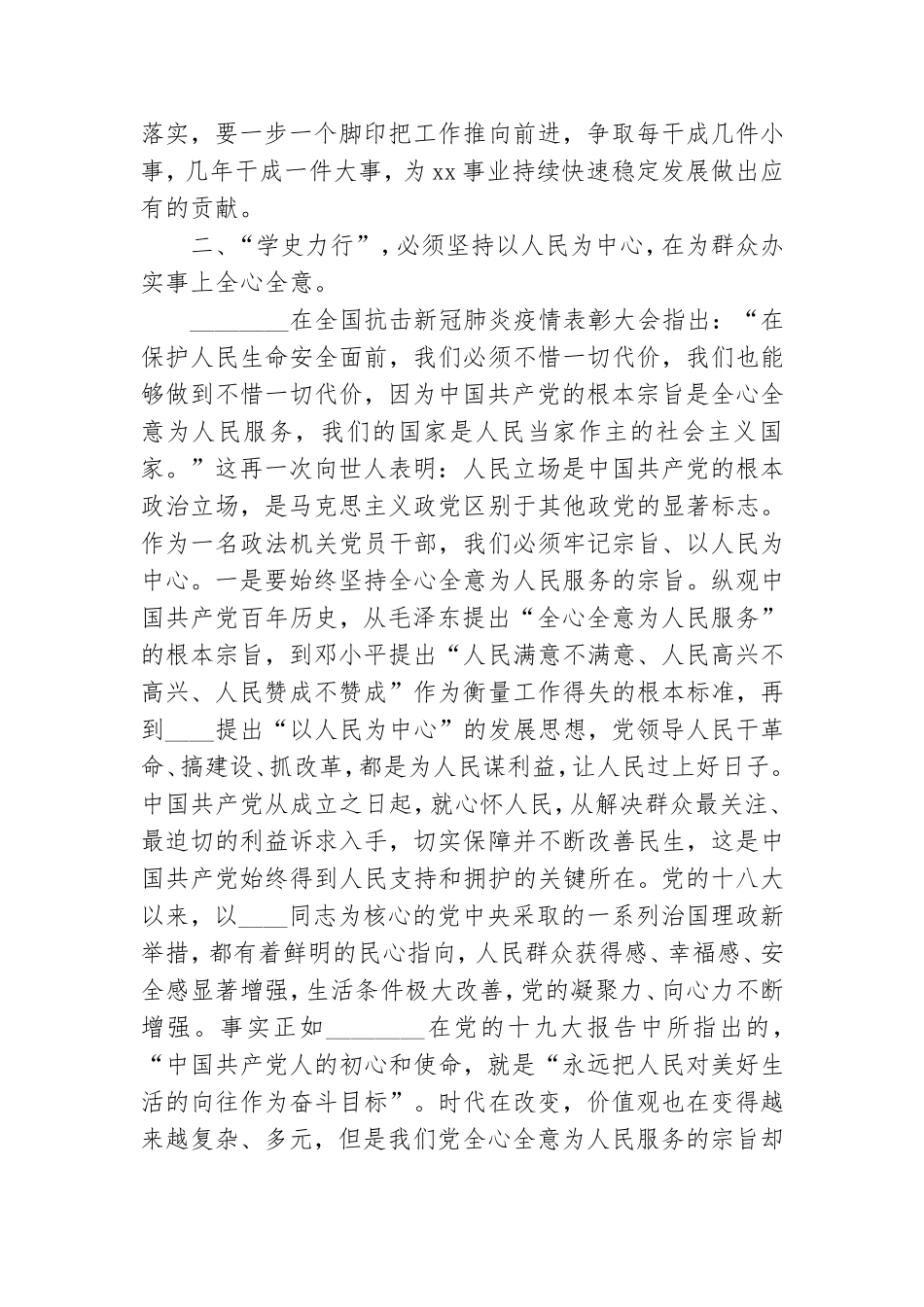 落实，要一步一个脚印把工作推向前进，争取每干成几件小事，几年干成一件大事，为xx事业持续快速稳定发展做出应有的贡献。

二、“学史力行”，必须坚持以人民为中心，在为群众办实事上全心全意。

________在全国抗击新冠肺炎疫情表彰大会指出：“在保护人民生命安全面前，我们必须不惜一切代价，我们也能够做到不惜一切代价，因为中国共产党的根本宗旨是全心全意为人民服务，我们的国家是人民当家作主的社会主义国家。”这再一次向世人表明：人民立场是中国共产党的根本政治立场，是马克思主义政党区别于其他政党的显著标志。作为一名政法机关党员干部，我们必须牢记宗旨、以人民为中心。一是要始终坚持全心全意为人民服务的宗旨。纵观中国共产党百年历史，从毛泽东提出“全心全意为人民服务”的根本宗旨，到邓小平提出“人民满意不满意、人民高兴不高兴、人民赞成不赞成”作为衡量工作得失的根本标准，再到____提出“以人民为中心”的发展思想，党领导人民干革命、搞建设、抓改革，都是为人民谋利益，让人民过上好日子。中国共产党从成立之日起，就心怀人民，从解决群众最关注、最迫切的利益诉求入手，切实保障并不断改善民生，这是中国共产党始终得到人民支持和拥护的关键所在。党的十八大以来，以____同志为核心的党中央采取的一系列治国理政新举措，都有着鲜明的民心指向，人民群众获得感、幸福感、安全感显著增强，生活条件极大改善，党的凝聚力、向心力不断增强。事实正如________在党的十九大报告中所指出的，“中国共产党人的初心和使命，就是“永远把人民对美好生活的向往作为奋斗目标”。时代在改变，价值观也在变得越来越复杂、多元，但是我们党全心全意为人民服务的宗旨却